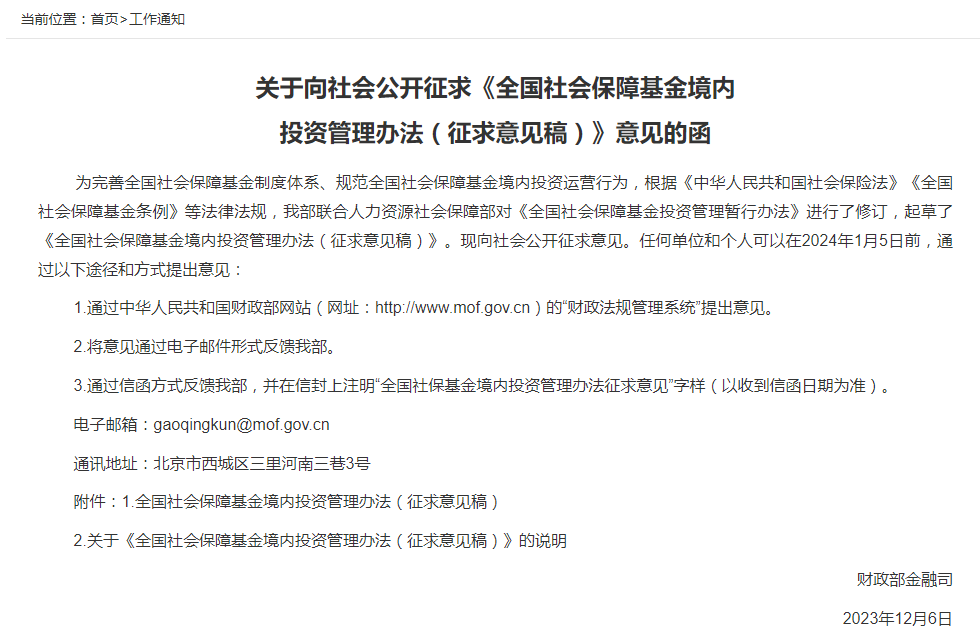 当前位置：首页>工作通知

关于向社会公开征求《全国社会保障基金境内投资管理办法（征求意见稿）》意见的函

为完善全国社会保障基金制度体系、规范全国社会保障基金境内投资运营行为，根据《中华人民共和国社会保险法》《全国社会保障基金条例》等法律法规，我部联合人力资源社会保障部对《全国社会保障基金投资管理暂行办法》进行了修订，起草了《全国社会保障基金境内投资管理办法（征求意见稿）》。现向社会公开征求意见。任何单位和个人可以在2024年1月5日前，通过以下途径和方式提出意见：

1.通过中华人民共和国财政部网站（网址：http://www.mof.gov.cn）的“财政法规管理系统”提出意见。

2.将意见通过电子邮件形式反馈我部。

3.通过信函方式反馈我部，并在信封上注明“全国社保基金境内投资管理办法征求意见”字样（以收到信函日期为准）。

电子邮箱：gaoqingkun@mof.gov.cn

通讯地址：北京市西城区三里河南三巷3号

附件：1.全国社会保障基金境内投资管理办法（征求意见稿）

2.关于《全国社会保障基金境内投资管理办法（征求意见稿）》的说明

财政部金融司

2023年12月6日